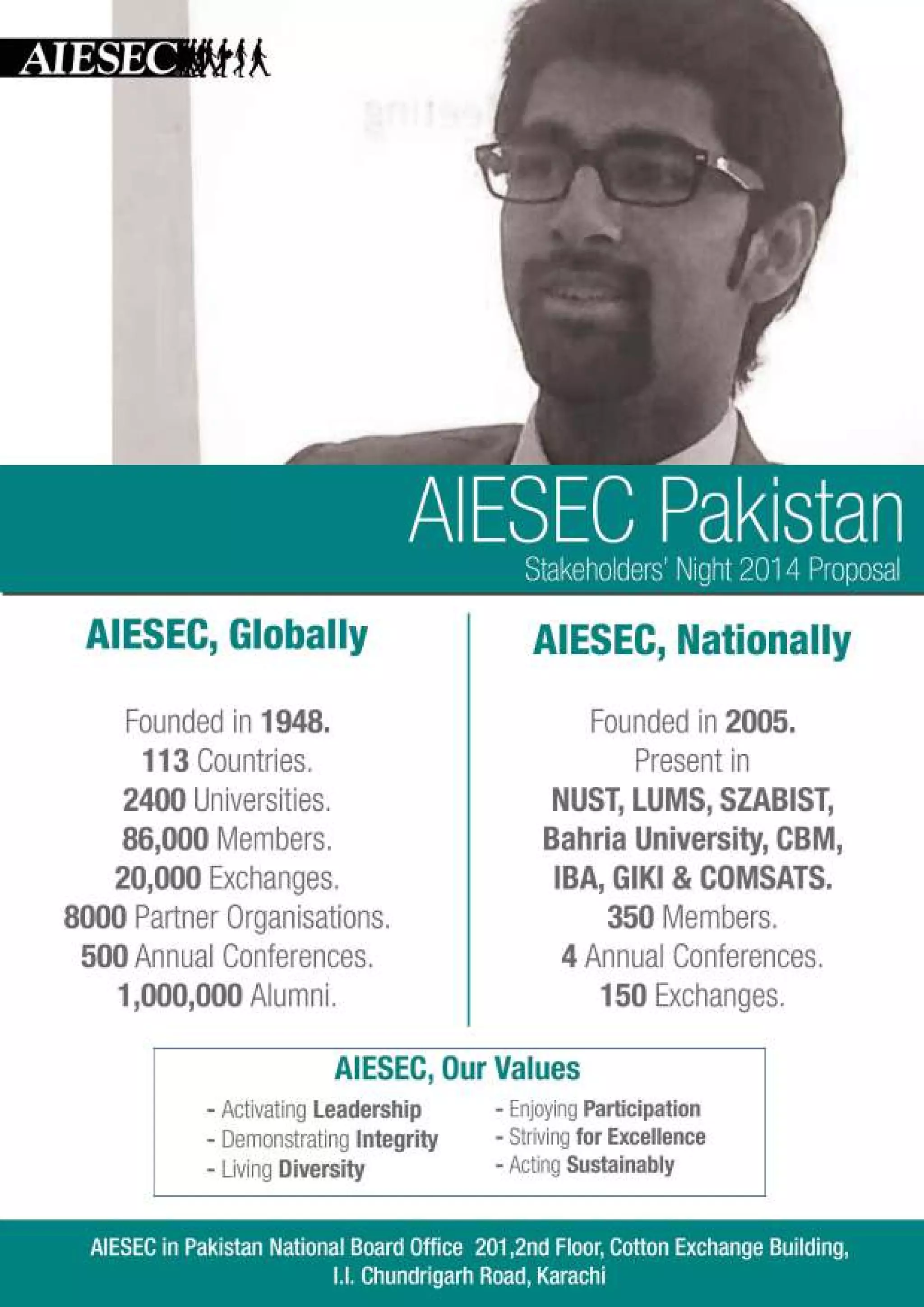 AIESEC

AIESEC Pakistan
Stakeholders' Night 2014 Proposal

AIESEC, Globally

Founded in 1948.
113 Countries.
2400 Universities.
86,000 Members.
20,000 Exchanges.
8000 Partner Organisations.
500 Annual Conferences.
1,000,000 Alumni.

AIESEC, Nationally

Founded in 2005.
Present in
NUST, LUMS, SZABIST,
Bahria University, CBM,
IBA, GIKI & COMSATS.
350 Members.
4 Annual Conferences.
150 Exchanges.

AIESEC, Our Values

- Activating Leadership
- Demonstrating Integrity
- Living Diversity
- Enjoying Participation
- Striving for Excellence
- Acting Sustainably

AIESEC in Pakistan National Board Office 201,2nd Floor, Cotton Exchange Building,
I.I. Chundrigarh Road, Karachi